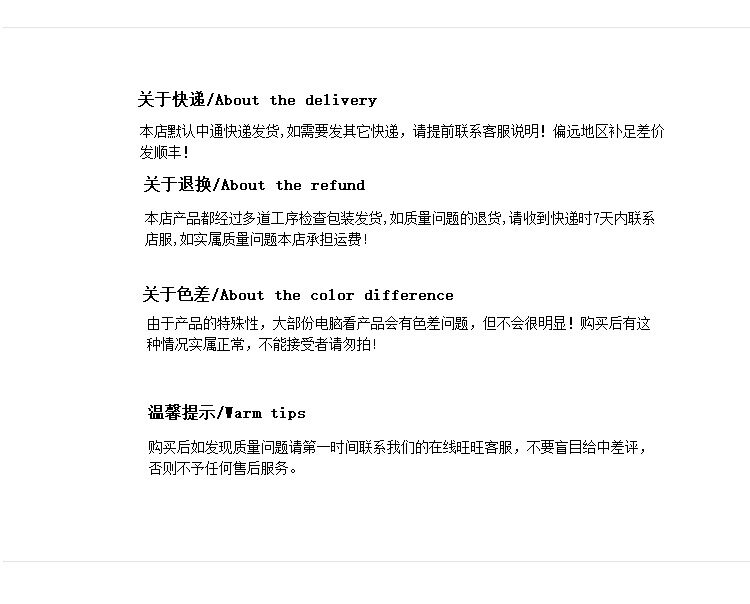 关于快递/About the delivery

本店默认中通快递发货,如需要发其它快递，请提前联系客服说明！偏远地区补足差价发顺丰！

关于退换/About the refund

本店产品都经过多道工序检查包装发货,如质量问题的退货,请收到快递时7天内联系店服,如实属质量问题本店承担运费!

关于色差/About the color difference

由于产品的特殊性，大部份电脑看产品会有色差问题，但不会很明显！购买后有这种情况实属正常，不能接受者请勿拍!

温馨提示/Warm tips

购买后如发现质量问题请第一时间联系我们的在线旺旺客服，不要盲目给中差评，否则不予任何售后服务。